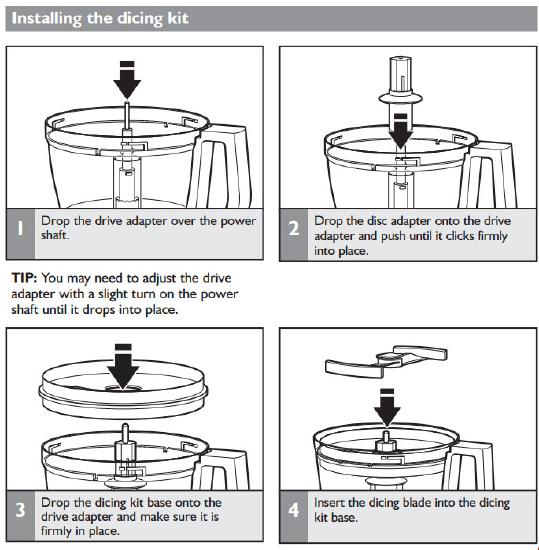 Installing the dicing kit

1 Drop the drive adapter over the power shaft.

2 Drop the disc adapter onto the drive adapter and push until it clicks firmly into place.

TIP: You may need to adjust the drive adapter with a slight turn on the power shaft until it drops into place.

3 Drop the dicing kit base onto the drive adapter and make sure it is firmly in place.

4 Insert the dicing blade into the dicing kit base.